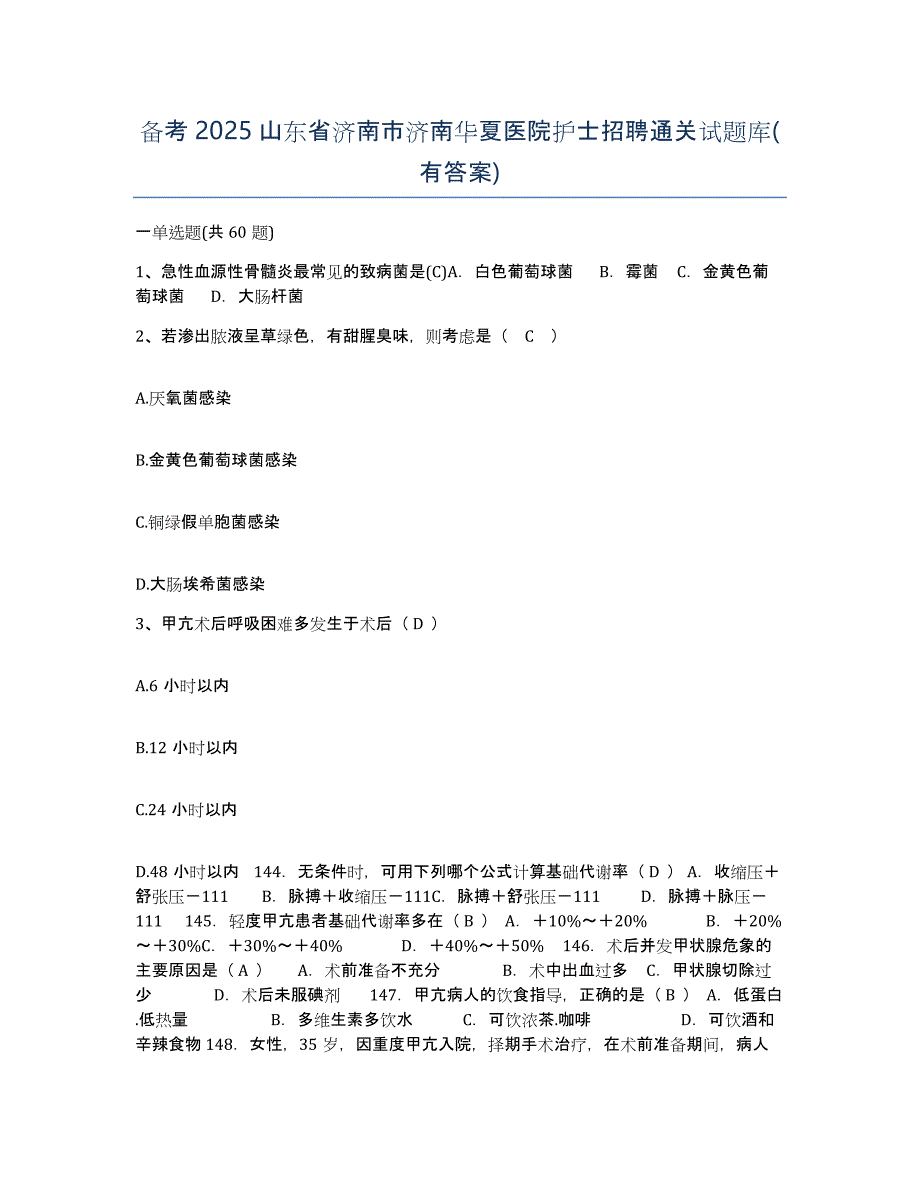 备考 2025 山东省济南市济南华夏医院护士招聘通关试题库(有答案)

一单选题(共 60 题)

1、急性血源性骨髓炎最常见的致病菌是(C)A. 白色葡萄球菌 B. 霉菌 C. 金黄色葡萄球菌 D. 大肠杆菌

2、若渗出脓液呈草绿色，有甜腥臭味，则考虑是（ C ）

A.厌氧菌感染

B.金黄色葡萄球菌感染

C.铜绿假单胞菌感染

D.大肠埃希菌感染

3、甲亢术后呼吸困难多发生于术后（ D ）

A.6 小时以内

B.12 小时以内

C.24 小时以内

D.48 小时以内 144. 无条件时，可用下列哪个公式计算基础代谢率（ D ） A. 收缩压＋舒张压－111 B. 脉搏＋收缩压－111C. 脉搏＋舒张压－111 D. 脉搏＋脉压－111 145. 轻度甲亢患者基础代谢率多在（ B ） A. ＋10%～＋20% B. ＋20%～＋30%C. ＋30%～＋40% D. ＋40%～＋50% 146. 术后并发甲状腺危象的主要原因是（ A ） A. 术前准备不充分 B. 术中出血过多 C. 甲状腺切除过少 D. 术后未服碘剂 147. 甲亢病人的饮食指导，正确的是（ B ） A. 低蛋白.低热量 B. 多维生素多饮水 C. 可饮浓茶.咖啡 D. 可饮酒和辛辣食物 148. 女性，35 岁，因重度甲亢入院，择期手术治疗，在术前准备期间，病人